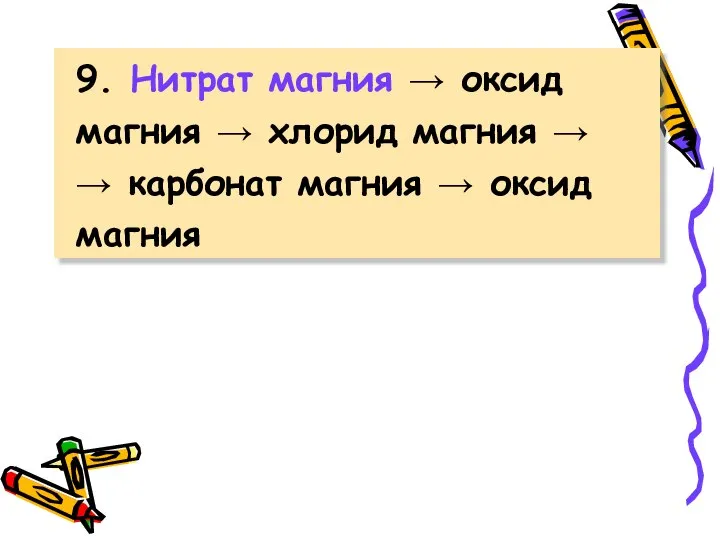 9. Нитрат магния → оксид магния → хлорид магния → → карбонат магния → оксид магния